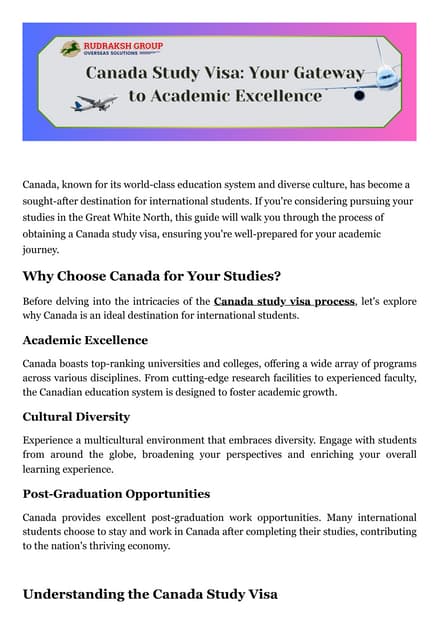 RUDRAKSH GROUP
OVERSEAS SOLUTIONS

Canada Study Visa: Your Gateway to Academic Excellence

Canada, known for its world-class education system and diverse culture, has become a sought-after destination for international students. If you're considering pursuing your studies in the Great White North, this guide will walk you through the process of obtaining a Canada study visa, ensuring you're well-prepared for your academic journey.

Why Choose Canada for Your Studies?

Before delving into the intricacies of the Canada study visa process, let's explore why Canada is an ideal destination for international students.

Academic Excellence

Canada boasts top-ranking universities and colleges, offering a wide array of programs across various disciplines. From cutting-edge research facilities to experienced faculty, the Canadian education system is designed to foster academic growth.

Cultural Diversity

Experience a multicultural environment that embraces diversity. Engage with students from around the globe, broadening your perspectives and enriching your overall learning experience.

Post-Graduation Opportunities

Canada provides excellent post-graduation work opportunities. Many international students choose to stay and work in Canada after completing their studies, contributing to the nation's thriving economy.

Understanding the Canada Study Visa